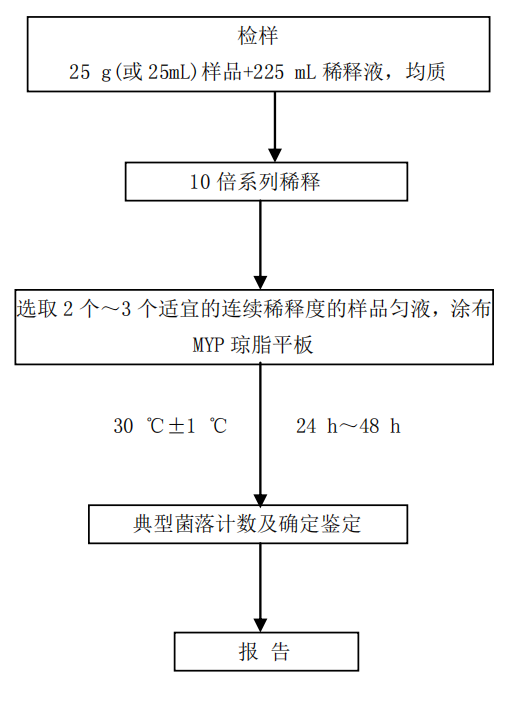 检样
25 g(或 25mL)样品+225 mL 稀释液，均质

10 倍系列稀释

选取 2 个～3 个适宜的连续稀释度的样品匀液，涂布 MYP 琼脂平板

30 ℃±1 ℃ 24 h～48 h

典型菌落计数及确定鉴定

报 告